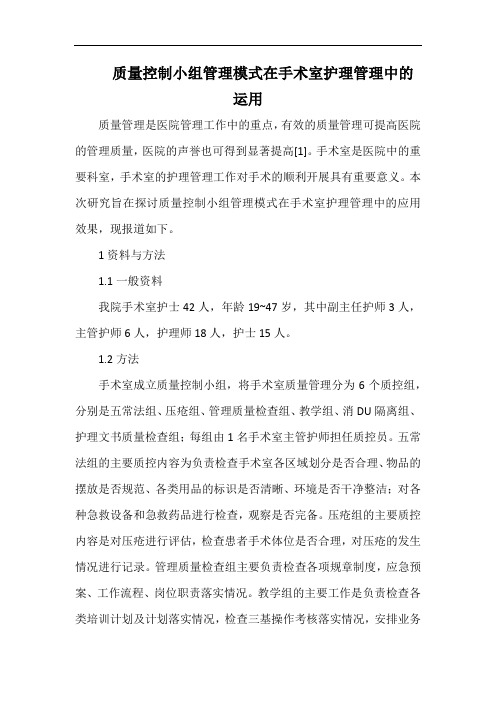 质量控制小组管理模式在手术室护理管理中的运用

质量管理是医院管理工作中的重点，有效的质量管理可提高医院的管理质量，医院的声誉也可得到显著提高[1]。手术室是医院中的重要科室，手术室的护理管理工作对手术的顺利开展具有重要意义。本次研究旨在探讨质量控制小组管理模式在手术室护理管理中的应用效果，现报道如下。

1 资料与方法

1.1 一般资料

我院手术室护士 42 人，年龄 19~47 岁，其中副主任护师 3 人，主管护师 6 人，护理师 18 人，护士 15 人。

1.2 方法

手术室成立质量控制小组，将手术室质量管理分为 6 个质控组，分别是五常法组、压疮组、管理质量检查组、教学组、消 DU 隔离组、护理文书质量检查组；每组由 1 名手术室主管护师担任质控员。五常法组的主要质控内容为负责检查手术室各区域划分是否合理、物品的摆放是否规范、各类用品的标识是否清晰、环境是否干净整洁；对各种急救设备和急救药品进行检查，观察是否完备。压疮组的主要质控内容是对压疮进行评估，检查患者手术体位是否合理，对压疮的发生情况进行记录。管理质量检查组主要负责检查各项规章制度，应急预案、工作流程、岗位职责落实情况。教学组的主要工作是负责检查各类培训计划及计划落实情况，检查三基操作考核落实情况，安排业务